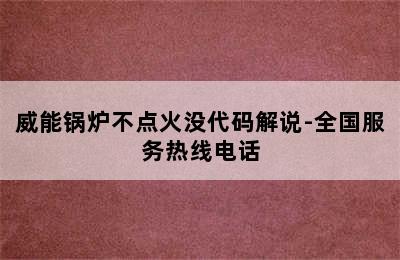 威能锅炉不点火没代码解说-全国服务热线电话